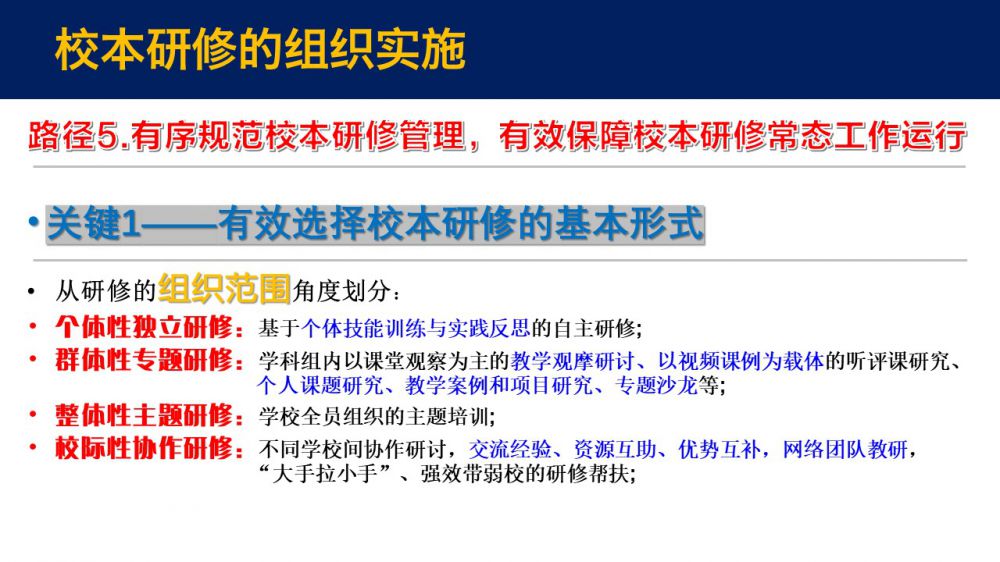 校本研修的组织实施

路径5.有序规范校本研修管理，有效保障校本研修常态工作运行

• 关键1——有效选择校本研修的基本形式

• 从研修的组织范围角度划分：

• 个体性独立研修：基于个体技能训练与实践反思的自主研修；

• 群体性专题研修：学科组内以课堂观察为主的教学观摩研讨、以视频课例为载体的听评课研究、个人课题研究、教学案例和项目研究、专题沙龙等；

• 整体性主题研修：学校全员组织的主题培训；

• 校际性协作研修：不同学校间协作研讨，交流经验、资源互助、优势互补，网络团队教研，“大手拉小手”、强效带弱校的研修帮扶；